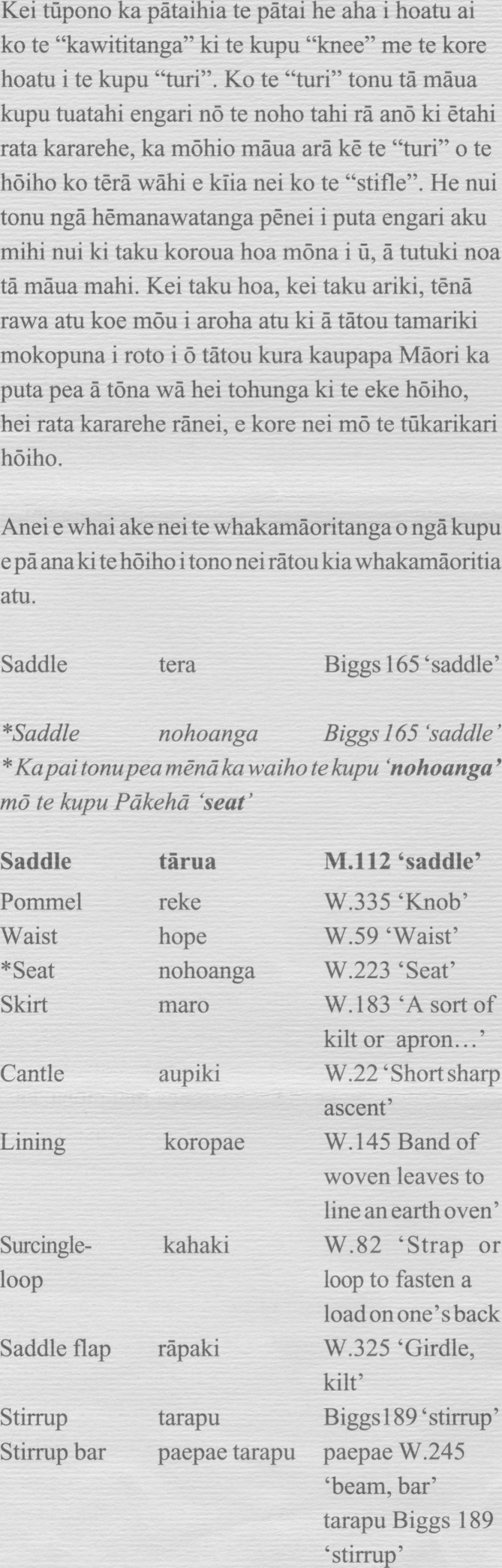 Kei tūpono ka pātaihia te pātai he aha i hoatu ai ko te "kawititanga" ki te kupu "knee" me te kore hoatu i te kupu "turi". Ko te "turi" tonu tā māua kupu tuatahi engari nō te noho tahi rā anō ki ētahi rata kararehe, ka mōhio māua arā kē te "turi" o te hōiho ko tērā wāhi e kīia nei ko te "stifle". He nui tonu ngā hēmanawatanga pēnei i puta engari aku mihi nui ki taku koroua hoa mōna i ū, ā tutuki noa tā māua mahi. Kei taku hoa, kei taku ariki, tēnā rawa atu koe mōu i aroha atu ki ā tātou tamariki mokopuna i roto i ō tātou kura kaupapa Māori ka puta pea ā tōna wā hei tohunga ki te eke hōiho, hei rata kararehe rānei, e kore nei mō te tūkarikari hōiho.

Anei e whai ake nei te whakamāoritanga o ngā kupu e pā ana ki te hōiho i tono nei rātou kia whakamāoritia atu.

Saddle tera Biggs 165 'saddle'

*Saddle nohoanga Biggs 165 'saddle'
* Ka pai tonu pea mēnā ka waiho te kupu 'nohoanga' mō te kupu Pākehā 'seat'

| Saddle | tārua | M.112 'saddle' |
|---|---|---|
| Pommel | reke | W.335 'Knob' |
| Waist | hope | W.59 'Waist' |
| *Seat | nohoanga | W.223 'Seat' |
| Skirt | maro | W.183 'A sort of kilt or apron…' |
| Cantle | aupiki | W.22 'Short sharp ascent' |
| Lining | koropae | W.145 Band of woven leaves to line an earth oven' |
| Surcingle-loop | kahaki | W.82 'Strap or loop to fasten a load on one's back |
| Saddle flap | rāpaki | W.325 'Girdle, kilt' |
| Stirrup | tarapu | Biggs189 'stirrup' |
| Stirrup bar | paepae tarapu | paepae W.245 'beam, bar' tarapu Biggs 189 'stirrup' |